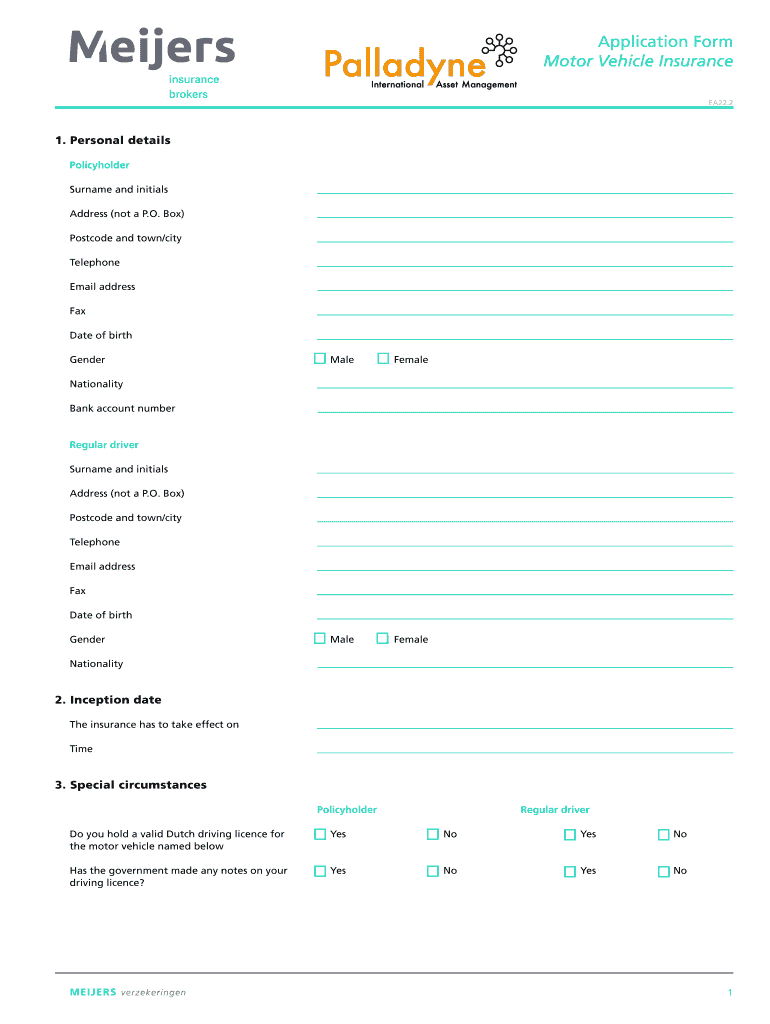 Meijers
insurance brokers

Palladyne
International Asset Management

Application Form
Motor Vehicle Insurance

EA22.2

1. Personal details

Policyholder

Surname and initials

Address (not a P.O. Box)

Postcode and town/city

Telephone

Email address

Fax

Date of birth

Gender ☐ Male ☐ Female

Nationality

Bank account number

Regular driver

Surname and initials

Address (not a P.O. Box)

Postcode and town/city

Telephone

Email address

Fax

Date of birth

Gender ☐ Male ☐ Female

Nationality

2. Inception date

The insurance has to take effect on

Time

3. Special circumstances

| | Policyholder | | Regular driver | |
|---|---|---|---|---|
| Do you hold a valid Dutch driving licence for the motor vehicle named below | ☐ Yes | ☐ No | ☐ Yes | ☐ No |
| Has the government made any notes on your driving licence? | ☐ Yes | ☐ No | ☐ Yes | ☐ No |

MEIJERS verzekeringen

1